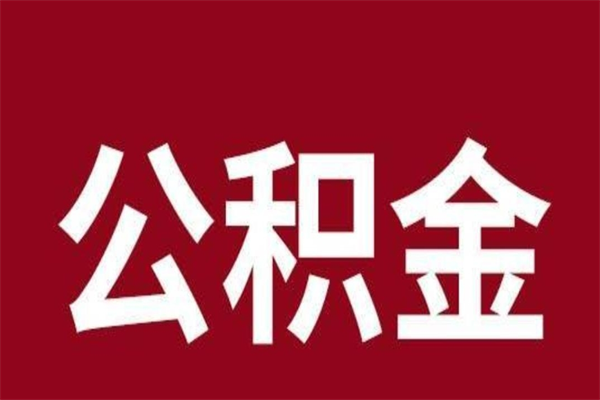 公积金